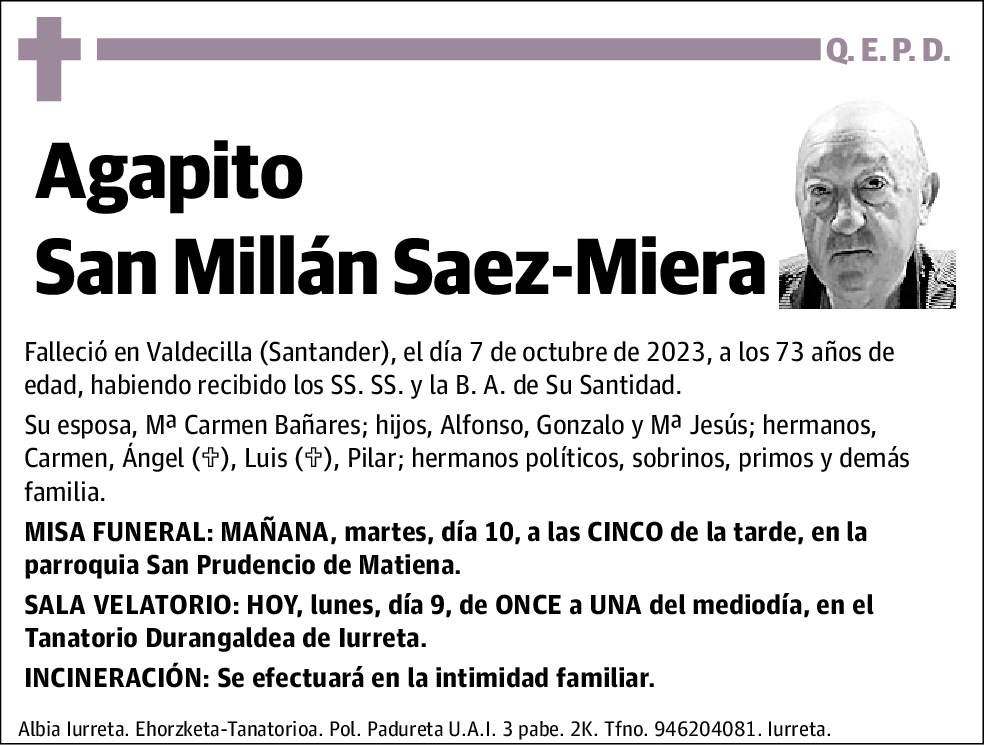 Q. E. P. D.

Agapito
San Millán Saez-Miera

Falleció en Valdecilla (Santander), el día 7 de octubre de 2023, a los 73 años de edad, habiendo recibido los SS. SS. y la B. A. de Su Santidad.

Su esposa, Mª Carmen Bañares; hijos, Alfonso, Gonzalo y Mª Jesús; hermanos, Carmen, Ángel (✞), Luis (✞), Pilar; hermanos políticos, sobrinos, primos y demás familia.

MISA FUNERAL: MAÑANA, martes, día 10, a las CINCO de la tarde, en la parroquia San Prudencio de Matiena.

SALA VELATORIO: HOY, lunes, día 9, de ONCE a UNA del mediodía, en el Tanatorio Durangaldea de Iurreta.

INCINERACIÓN: Se efectuará en la intimidad familiar.

Albia Iurreta. Ehorzketa-Tanatorioa. Pol. Padureta U.A.I. 3 pabe. 2K. Tfno. 946204081. Iurreta.